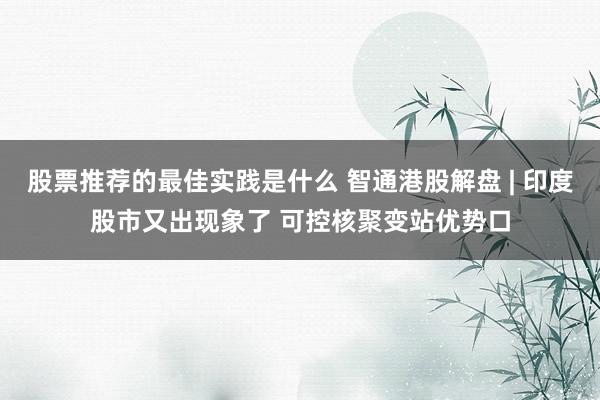 股票推荐的最佳实践是什么 智通港股解盘 | 印度股市又出现象了 可控核聚变站优势口